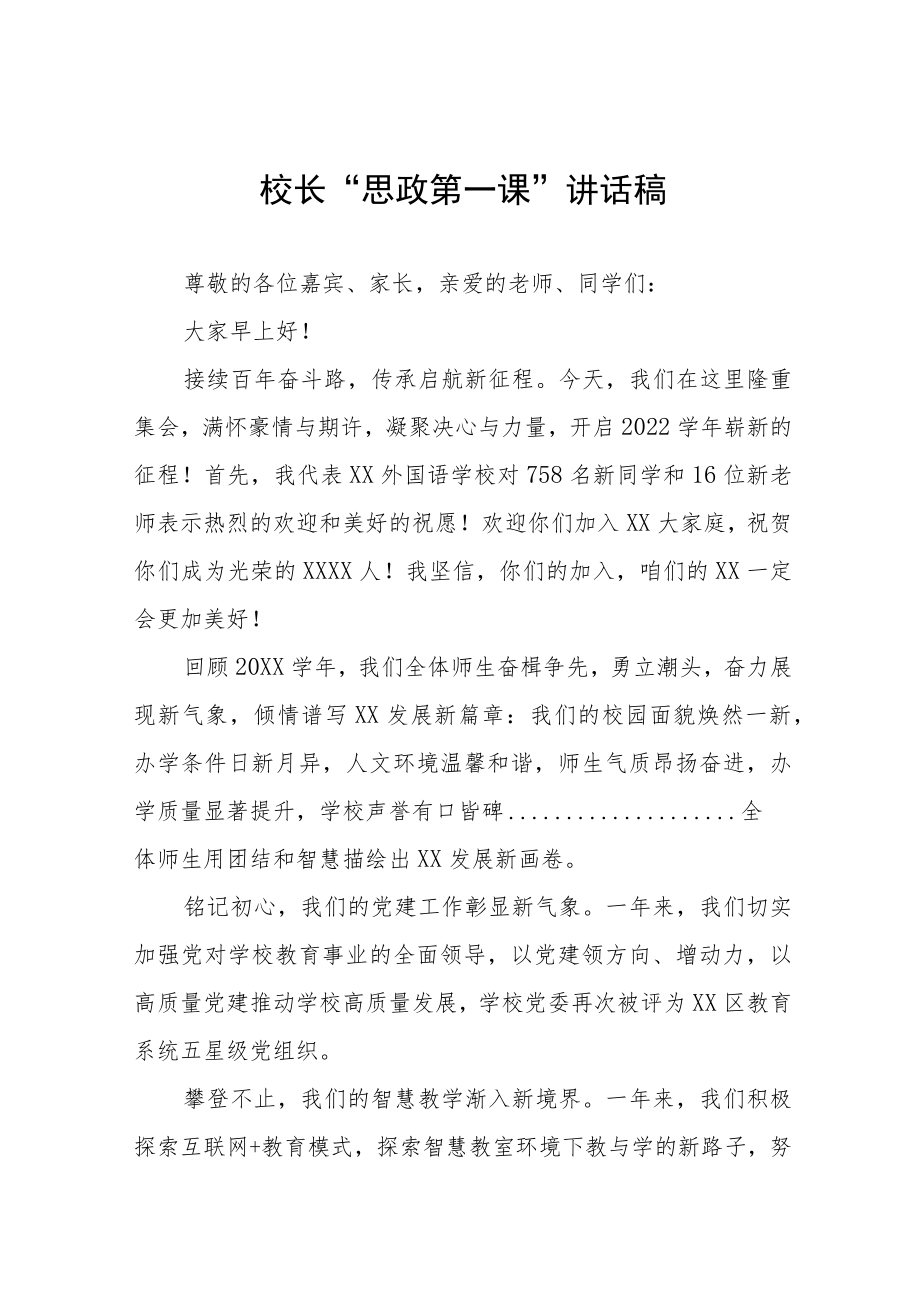 校长“思政第一课”讲话稿

尊敬的各位嘉宾、家长，亲爱的老师、同学们：

大家早上好！

接续百年奋斗路，传承启航新征程。今天，我们在这里隆重集会，满怀豪情与期许，凝聚决心与力量，开启2022学年崭新的征程！首先，我代表XX外国语学校对758名新同学和16位新老师表示热烈的欢迎和美好的祝愿！欢迎你们加入XX大家庭，祝贺你们成为光荣的XXXX人！我坚信，你们的加入，咱们的XX一定会更加美好！

回顾20XX学年，我们全体师生奋楫争先，勇立潮头，奋力展现新气象，倾情谱写XX发展新篇章：我们的校园面貌焕然一新，办学条件日新月异，人文环境温馨和谐，师生气质昂扬奋进，办学质量显著提升，学校声誉有口皆碑....................全体师生用团结和智慧描绘出XX发展新画卷。

铭记初心，我们的党建工作彰显新气象。一年来，我们切实加强党对学校教育事业的全面领导，以党建领方向、增动力，以高质量党建推动学校高质量发展，学校党委再次被评为XX区教育系统五星级党组织。

攀登不止，我们的智慧教学渐入新境界。一年来，我们积极探索互联网+教育模式，探索智慧教室环境下教与学的新路子，努